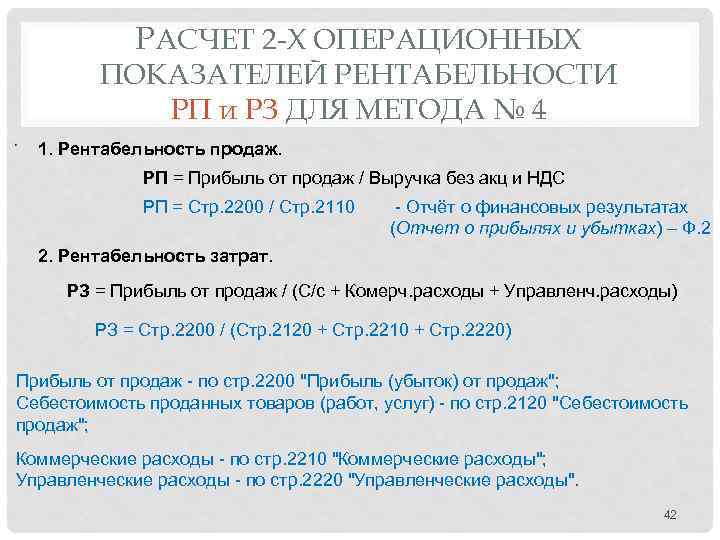 РАСЧЕТ 2-Х ОПЕРАЦИОННЫХ ПОКАЗАТЕЛЕЙ РЕНТАБЕЛЬНОСТИ РП и РЗ ДЛЯ МЕТОДА № 4

1. Рентабельность продаж.

РП = Прибыль от продаж / Выручка без акц и НДС

РП = Стр.2200 / Стр.2110 - Отчёт о финансовых результатах (Отчет о прибылях и убытках) – Ф.2

2. Рентабельность затрат.

РЗ = Прибыль от продаж / (С/с + Комерч.расходы + Управленч.расходы)

РЗ = Стр.2200 / (Стр.2120 + Стр.2210 + Стр.2220)

Прибыль от продаж - по стр.2200 "Прибыль (убыток) от продаж";
Себестоимость проданных товаров (работ, услуг) - по стр.2120 "Себестоимость продаж";

Коммерческие расходы - по стр.2210 "Коммерческие расходы";
Управленческие расходы - по стр.2220 "Управленческие расходы".

42